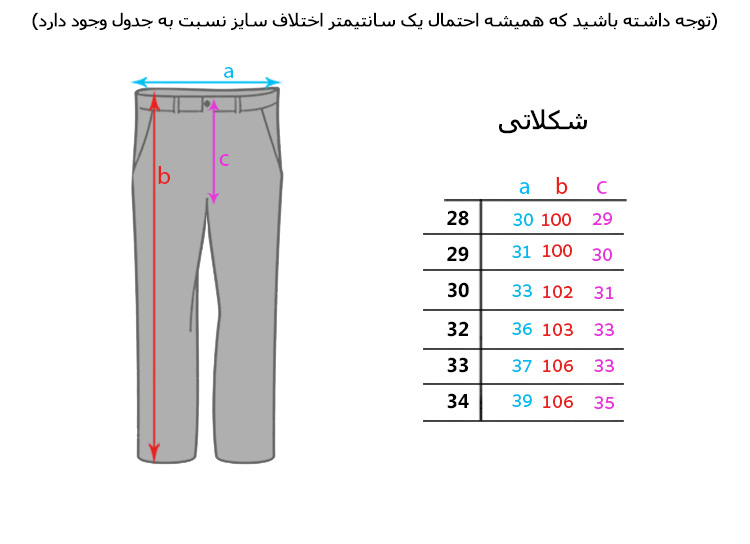 (توجه داشته باشید که همیشه احتمال یک سانتیمتر اختلاف سایز نسبت به جدول وجود دارد)

a

b

c

شکلاتی

| | a | b | c |
|---|---|---|---|
| 28 | 30 | 100 | 29 |
| 29 | 31 | 100 | 30 |
| 30 | 33 | 102 | 31 |
| 32 | 36 | 103 | 33 |
| 33 | 37 | 106 | 33 |
| 34 | 39 | 106 | 35 |